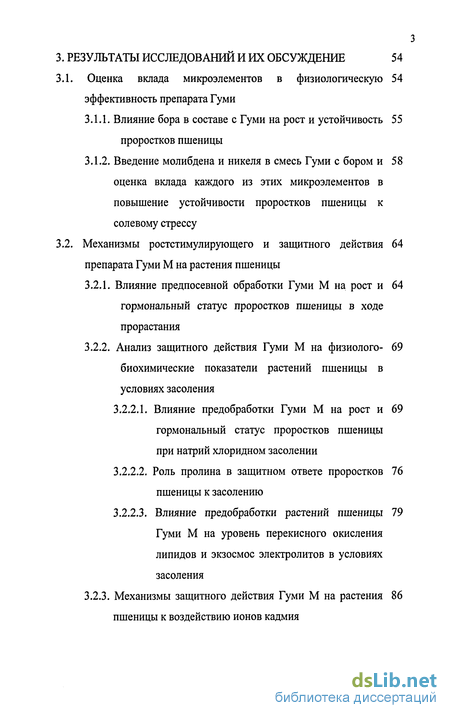 3

3. РЕЗУЛЬТАТЫ ИССЛЕДОВАНИЙ И ИХ ОБСУЖДЕНИЕ 54

3.1. Оценка вклада микроэлементов в физиологическую эффективность препарата Гуми 54

3.1.1. Влияние бора в составе с Гуми на рост и устойчивость проростков пшеницы 55

3.1.2. Введение молибдена и никеля в смесь Гуми с бором и оценка вклада каждого из этих микроэлементов в повышение устойчивости проростков пшеницы к солевому стрессу 58

3.2. Механизмы ростстимулирующего и защитного действия препарата Гуми М на растения пшеницы 64

3.2.1. Влияние предпосевной обработки Гуми М на рост и гормональный статус проростков пшеницы в ходе прорастания 64

3.2.2. Анализ защитного действия Гуми М на физиолого-биохимические показатели растений пшеницы в условиях засоления 69

3.2.2.1. Влияние предобработки Гуми М на рост и гормональный статус проростков пшеницы при натрий хлоридном засолении 69

3.2.2.2. Роль пролина в защитном ответе проростков пшеницы к засолению 76

3.2.2.3. Влияние предобработки растений пшеницы Гуми М на уровень перекисного окисления липидов и экзосмос электролитов в условиях засоления 79

3.2.3. Механизмы защитного действия Гуми М на растения пшеницы к воздействию ионов кадмия 86

dsLib.net
библиотека диссертаций